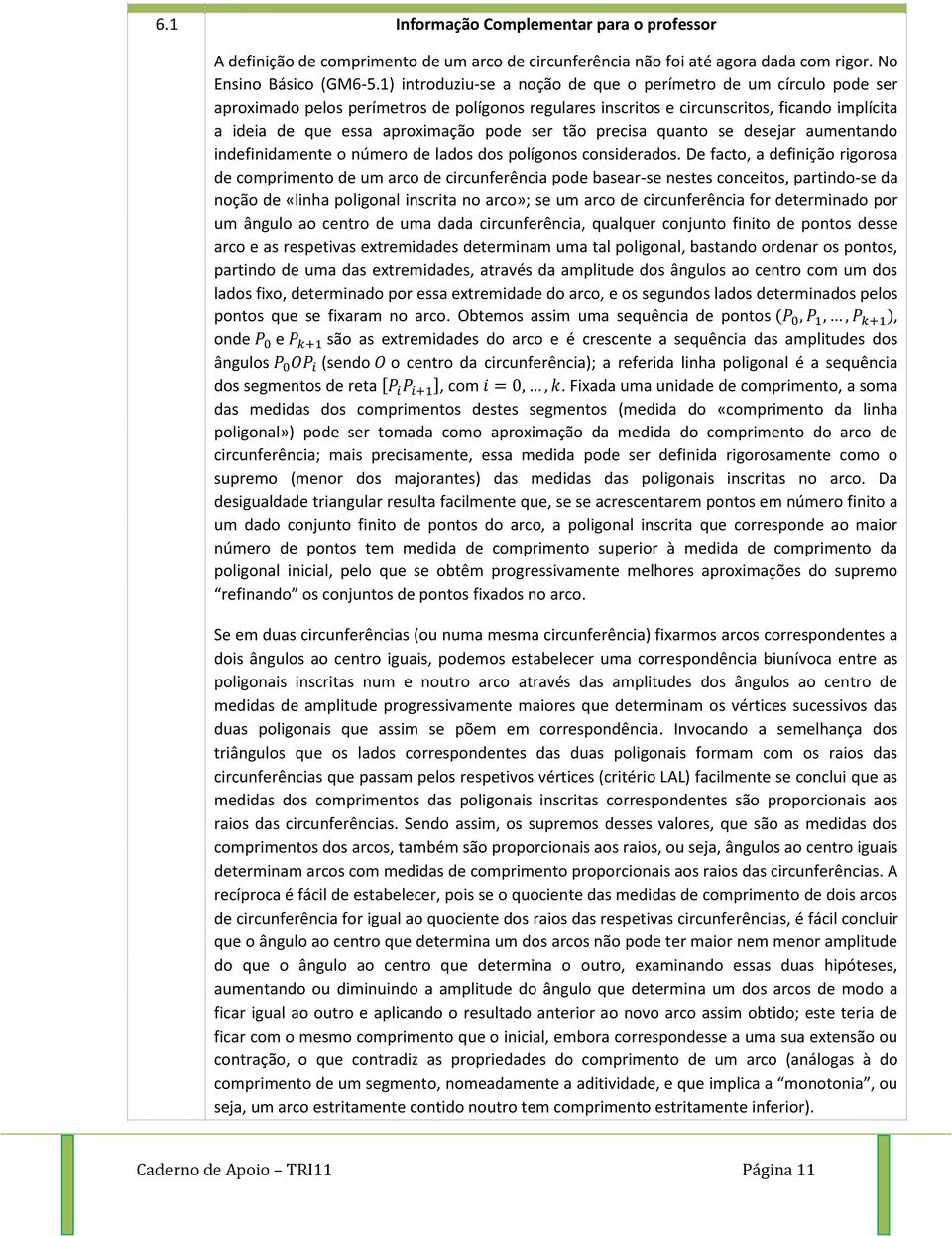 6.1

Informação Complementar para o professor

A definição de comprimento de um arco de circunferência não foi até agora dada com rigor. No Ensino Básico (GM6-5.1) introduziu-se a noção de que o perímetro de um círculo pode ser aproximado pelos perímetros de polígonos regulares inscritos e circunscritos, ficando implícita a ideia de que essa aproximação pode ser tão precisa quanto se desejar aumentando indefinidamente o número de lados dos polígonos considerados. De facto, a definição rigorosa de comprimento de um arco de circunferência pode basear-se nestes conceitos, partindo-se da noção de «linha poligonal inscrita no arco»; se um arco de circunferência for determinado por um ângulo ao centro de uma dada circunferência, qualquer conjunto finito de pontos desse arco e as respetivas extremidades determinam uma tal poligonal, bastando ordenar os pontos, partindo de uma das extremidades, através da amplitude dos ângulos ao centro com um dos lados fixo, determinado por essa extremidade do arco, e os segundos lados determinados pelos pontos que se fixaram no arco. Obtemos assim uma sequência de pontos $(P_0, P_1, \ldots, P_{k+1})$, onde $P_0$ e $P_{k+1}$ são as extremidades do arco e é crescente a sequência das amplitudes dos ângulos $P_0OP_i$ (sendo $O$ o centro da circunferência); a referida linha poligonal é a sequência dos segmentos de reta $[P_iP_{i+1}]$, com $i = 0, \ldots, k$. Fixada uma unidade de comprimento, a soma das medidas dos comprimentos destes segmentos (medida do «comprimento da linha poligonal») pode ser tomada como aproximação da medida do comprimento do arco de circunferência; mais precisamente, essa medida pode ser definida rigorosamente como o supremo (menor dos majorantes) das medidas das poligonais inscritas no arco. Da desigualdade triangular resulta facilmente que, se se acrescentarem pontos em número finito a um dado conjunto finito de pontos do arco, a poligonal inscrita que corresponde ao maior número de pontos tem medida de comprimento superior à medida de comprimento da poligonal inicial, pelo que se obtêm progressivamente melhores aproximações do supremo “refinando” os conjuntos de pontos fixados no arco.

Se em duas circunferências (ou numa mesma circunferência) fixarmos arcos correspondentes a dois ângulos ao centro iguais, podemos estabelecer uma correspondência biunívoca entre as poligonais inscritas num e noutro arco através das amplitudes dos ângulos ao centro de medidas de amplitude progressivamente maiores que determinam os vértices sucessivos das duas poligonais que assim se põem em correspondência. Invocando a semelhança dos triângulos que os lados correspondentes das duas poligonais formam com os raios das circunferências que passam pelos respetivos vértices (critério LAL) facilmente se conclui que as medidas dos comprimentos das poligonais inscritas correspondentes são proporcionais aos raios das circunferências. Sendo assim, os supremos desses valores, que são as medidas dos comprimentos dos arcos, também são proporcionais aos raios, ou seja, ângulos ao centro iguais determinam arcos com medidas de comprimento proporcionais aos raios das circunferências. A recíproca é fácil de estabelecer, pois se o quociente das medidas de comprimento de dois arcos de circunferência for igual ao quociente dos raios das respetivas circunferências, é fácil concluir que o ângulo ao centro que determina um dos arcos não pode ter maior nem menor amplitude do que o ângulo ao centro que determina o outro, examinando essas duas hipóteses, aumentando ou diminuindo a amplitude do ângulo que determina um dos arcos de modo a ficar igual ao outro e aplicando o resultado anterior ao novo arco assim obtido; este teria de ficar com o mesmo comprimento que o inicial, embora correspondesse a uma sua extensão ou contração, o que contradiz as propriedades do comprimento de um arco (análogas à do comprimento de um segmento, nomeadamente a aditividade, e que implica a “monotonia”, ou seja, um arco estritamente contido noutro tem comprimento estritamente inferior).

Caderno de Apoio – TRI11 Página 11